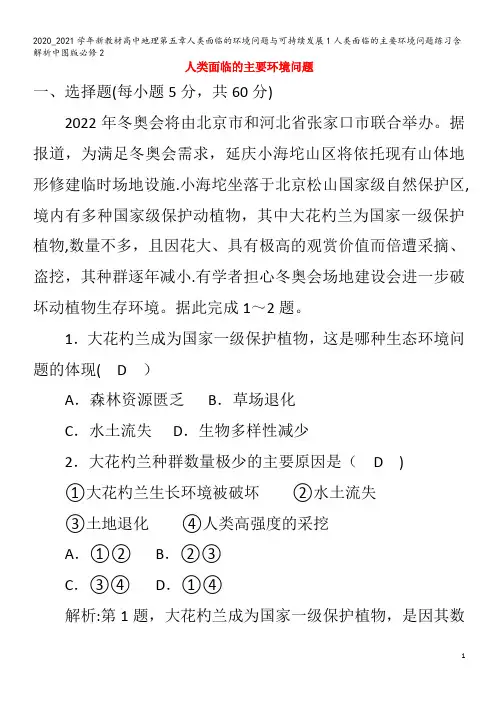 2020_2021学年新教材高中地理第五章人类面临的环境问题与可持续发展1人类面临的主要环境问题练习含解析中图版必修2

人类面临的主要环境问题

一、选择题(每小题5分，共60分)

2022年冬奥会将由北京市和河北省张家口市联合举办。据报道，为满足冬奥会需求，延庆小海坨山区将依托现有山体地形修建临时场地设施.小海坨坐落于北京松山国家级自然保护区，境内有多种国家级保护动植物，其中大花杓兰为国家一级保护植物,数量不多，且因花大、具有极高的观赏价值而倍遭采摘、盗挖，其种群逐年减小.有学者担心冬奥会场地建设会进一步破坏动植物生存环境。据此完成1～2题。

1．大花杓兰成为国家一级保护植物，这是哪种生态环境问题的体现( D )

A．森林资源匮乏　B．草场退化

C．水土流失　D．生物多样性减少

2．大花杓兰种群数量极少的主要原因是（ D ）

①大花杓兰生长环境被破坏　②水土流失

③土地退化　④人类高强度的采挖

A．①②　B．②③

C．③④　D．①④

解析:第1题，大花杓兰成为国家一级保护植物，是因其数

1